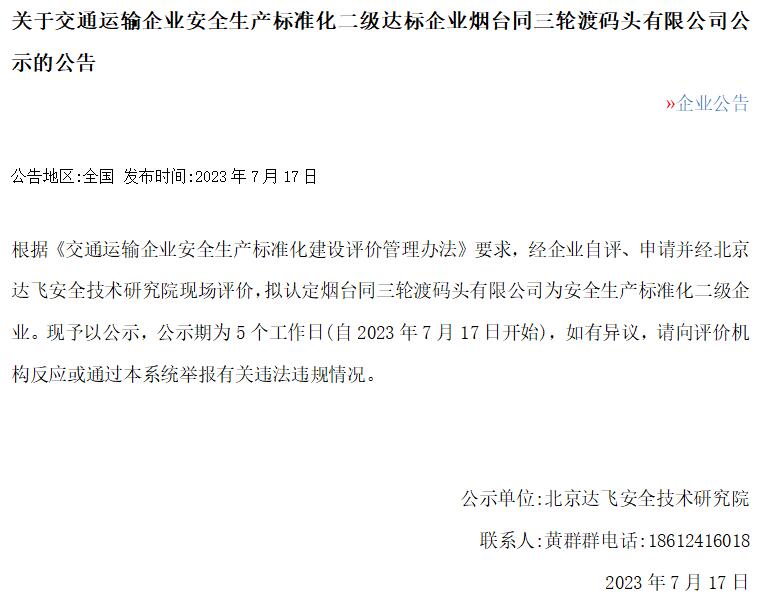 关于交通运输企业安全生产标准化二级达标企业烟台同三轮渡码头有限公司公示的公告

»企业公告

公告地区:全国 发布时间:2023 年 7 月 17 日

根据《交通运输企业安全生产标准化建设评价管理办法》要求，经企业自评、申请并经北京达飞安全技术研究院现场评价，拟认定烟台同三轮渡码头有限公司为安全生产标准化二级企业。现予以公示，公示期为 5 个工作日(自 2023 年 7 月 17 日开始)，如有异议，请向评价机构反应或通过本系统举报有关违法违规情况。

公示单位:北京达飞安全技术研究院

联系人:黄群群电话:18612416018

2023 年 7 月 17 日